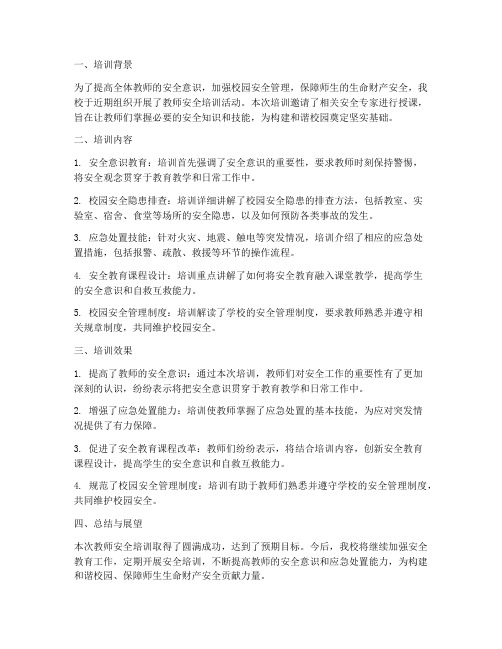 一、培训背景

为了提高全体教师的安全意识，加强校园安全管理，保障师生的生命财产安全，我校于近期组织开展了教师安全培训活动。本次培训邀请了相关安全专家进行授课，旨在让教师们掌握必要的安全知识和技能，为构建和谐校园奠定坚实基础。

二、培训内容

1. 安全意识教育：培训首先强调了安全意识的重要性，要求教师时刻保持警惕，将安全观念贯穿于教育教学和日常工作中。

2. 校园安全隐患排查：培训详细讲解了校园安全隐患的排查方法，包括教室、实验室、宿舍、食堂等场所的安全隐患，以及如何预防各类事故的发生。

3. 应急处置技能：针对火灾、地震、触电等突发情况，培训介绍了相应的应急处置措施，包括报警、疏散、救援等环节的操作流程。

4. 安全教育课程设计：培训重点讲解了如何将安全教育融入课堂教学，提高学生的安全意识和自救互救能力。

5. 校园安全管理制度：培训解读了学校的安全管理制度，要求教师熟悉并遵守相关规章制度，共同维护校园安全。

三、培训效果

1. 提高了教师的安全意识：通过本次培训，教师们对安全工作的重要性有了更加深刻的认识，纷纷表示将把安全意识贯穿于教育教学和日常工作中。

2. 增强了应急处置能力：培训使教师掌握了应急处置的基本技能，为应对突发情况提供了有力保障。

3. 促进了安全教育课程改革：教师们纷纷表示，将结合培训内容，创新安全教育课程设计，提高学生的安全意识和自救互救能力。

4. 规范了校园安全管理制度：培训有助于教师们熟悉并遵守学校的安全管理制度，共同维护校园安全。

四、总结与展望

本次教师安全培训取得了圆满成功，达到了预期目标。今后，我校将继续加强安全教育工作，定期开展安全培训，不断提高教师的安全意识和应急处置能力，为构建和谐校园、保障师生生命财产安全贡献力量。